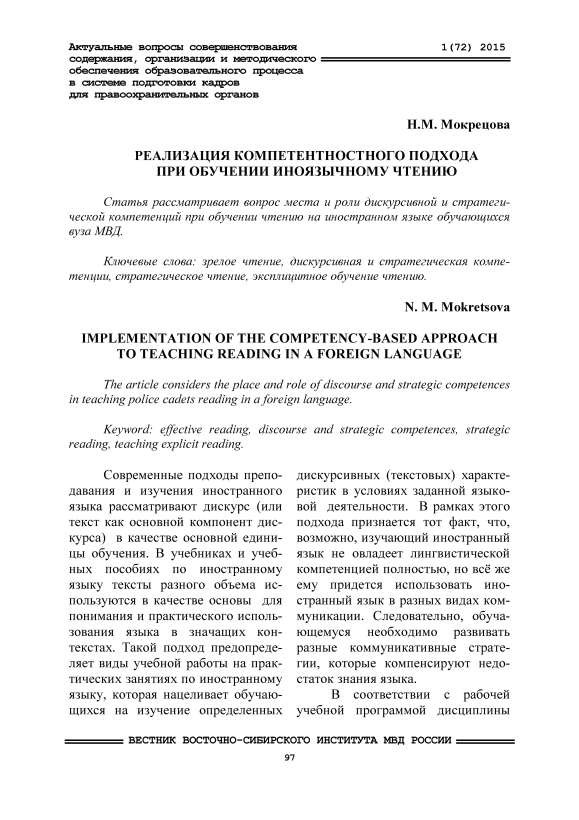 Актуальные вопросы совершенствования содержания, организации и методического обеспечения образовательного процесса в системе подготовки кадров для правоохранительных органов

1(72) 2015

Н.М. Мокрецова

РЕАЛИЗАЦИЯ КОМПЕТЕНТНОСТНОГО ПОДХОДА ПРИ ОБУЧЕНИИ ИНОЯЗЫЧНОМУ ЧТЕНИЮ

Статья рассматривает вопрос места и роли дискурсивной и стратегической компетенций при обучении чтению на иностранном языке обучающихся вуза МВД.

Ключевые слова: зрелое чтение, дискурсивная и стратегическая компетенции, стратегическое чтение, эксплицитное обучение чтению.

N. M. Mokretsova

IMPLEMENTATION OF THE COMPETENCY-BASED APPROACH TO TEACHING READING IN A FOREIGN LANGUAGE

The article considers the place and role of discourse and strategic competences in teaching police cadets reading in a foreign language.

Keyword: effective reading, discourse and strategic competences, strategic reading, teaching explicit reading.

Современные подходы преподавания и изучения иностранного языка рассматривают дискурс (или текст как основной компонент дискурса) в качестве основной единицы обучения. В учебниках и учебных пособиях по иностранному языку тексты разного объема используются в качестве основы для понимания и практического использования языка в значащих контекстах. Такой подход предопределяет виды учебной работы на практических занятиях по иностранному языку, которая нацеливает обучающихся на изучение определенных дискурсивных (текстовых) характеристик в условиях заданной языковой деятельности. В рамках этого подхода признается тот факт, что, возможно, изучающий иностранный язык не овладеет лингвистической компетенцией полностью, но всё же ему придется использовать иностранный язык в разных видах коммуникации. Следовательно, обучающемуся необходимо развивать разные коммуникативные стратегии, которые компенсируют недостаток знания языка.

В соответствии с рабочей учебной программой дисциплины

ВЕСТНИК ВОСТОЧНО-СИБИРСКОГО ИНСТИТУТА МВД РОССИИ

97